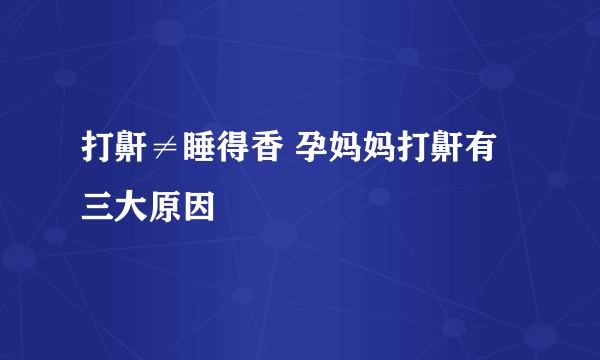 打鼾≠睡得香 孕妈妈打鼾有三大原因